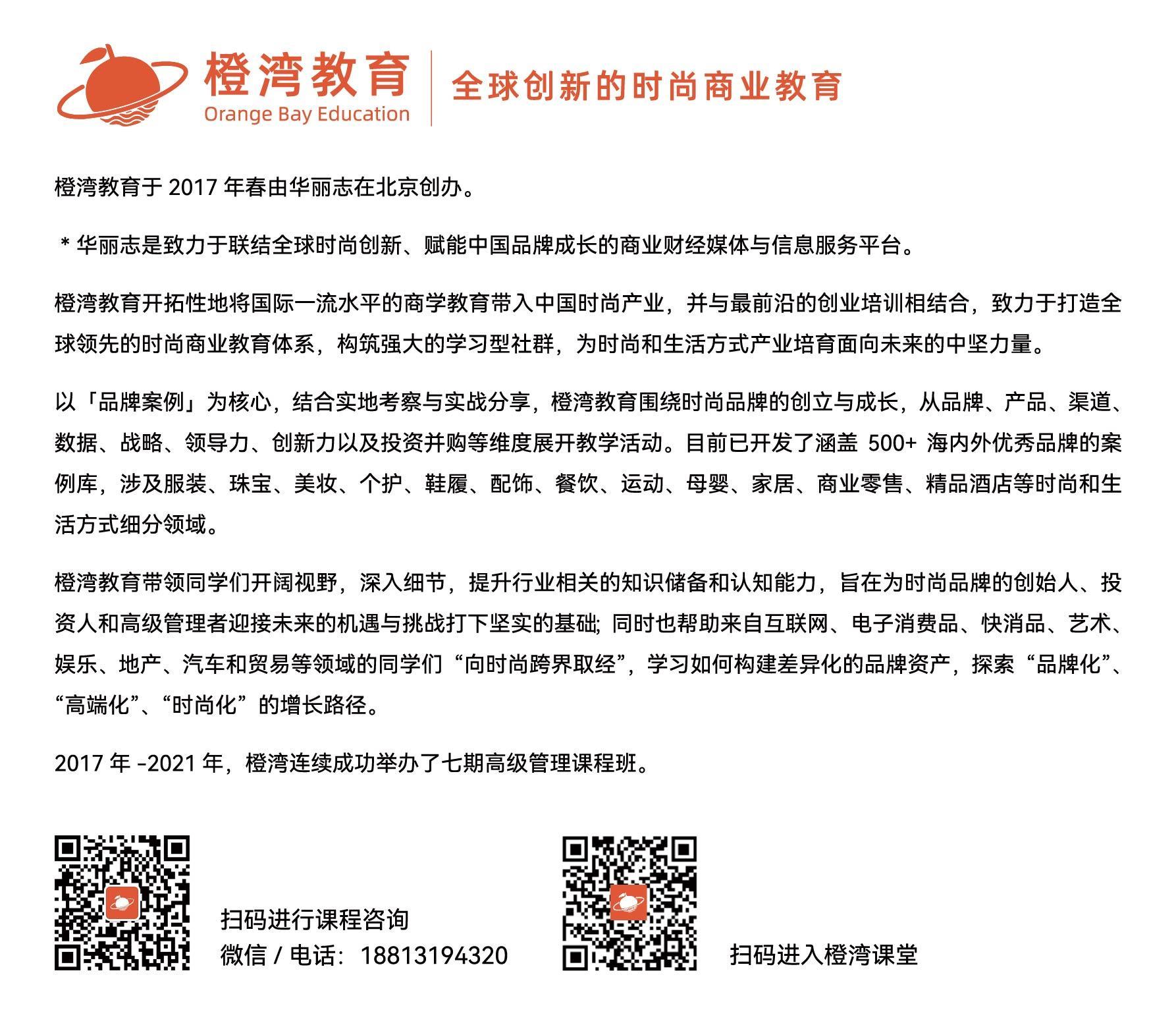 橙湾教育
Orange Bay Education
全球创新的时尚商业教育

橙湾教育于 2017 年春由华丽志在北京创办。

* 华丽志是致力于联结全球时尚创新、赋能中国品牌成长的商业财经媒体与信息服务平台。

橙湾教育开拓性地将国际一流水平的商学教育带入中国时尚产业，并与最前沿的创业培训相结合，致力于打造全球领先的时尚商业教育体系，构筑强大的学习型社群，为时尚和生活方式产业培育面向未来的中坚力量。

以「品牌案例」为核心，结合实地考察与实战分享，橙湾教育围绕时尚品牌的创立与成长，从品牌、产品、渠道、数据、战略、领导力、创新力以及投资并购等维度展开教学活动。目前已开发了涵盖 500+ 海内外优秀品牌的案例库，涉及服装、珠宝、美妆、个护、鞋履、配饰、餐饮、运动、母婴、家居、商业零售、精品酒店等时尚和生活方式细分领域。

橙湾教育带领同学们开阔视野，深入细节，提升行业相关的知识储备和认知能力，旨在为时尚品牌的创始人、投资人和高级管理者迎接未来的机遇与挑战打下坚实的基础; 同时也帮助来自互联网、电子消费品、快消品、艺术、娱乐、地产、汽车和贸易等领域的同学们“向时尚跨界取经”，学习如何构建差异化的品牌资产，探索“品牌化”、“高端化”、“时尚化”的增长路径。

2017 年 -2021 年，橙湾连续成功举办了七期高级管理课程班。

扫码进行课程咨询
微信 / 电话：18813194320

扫码进入橙湾课堂